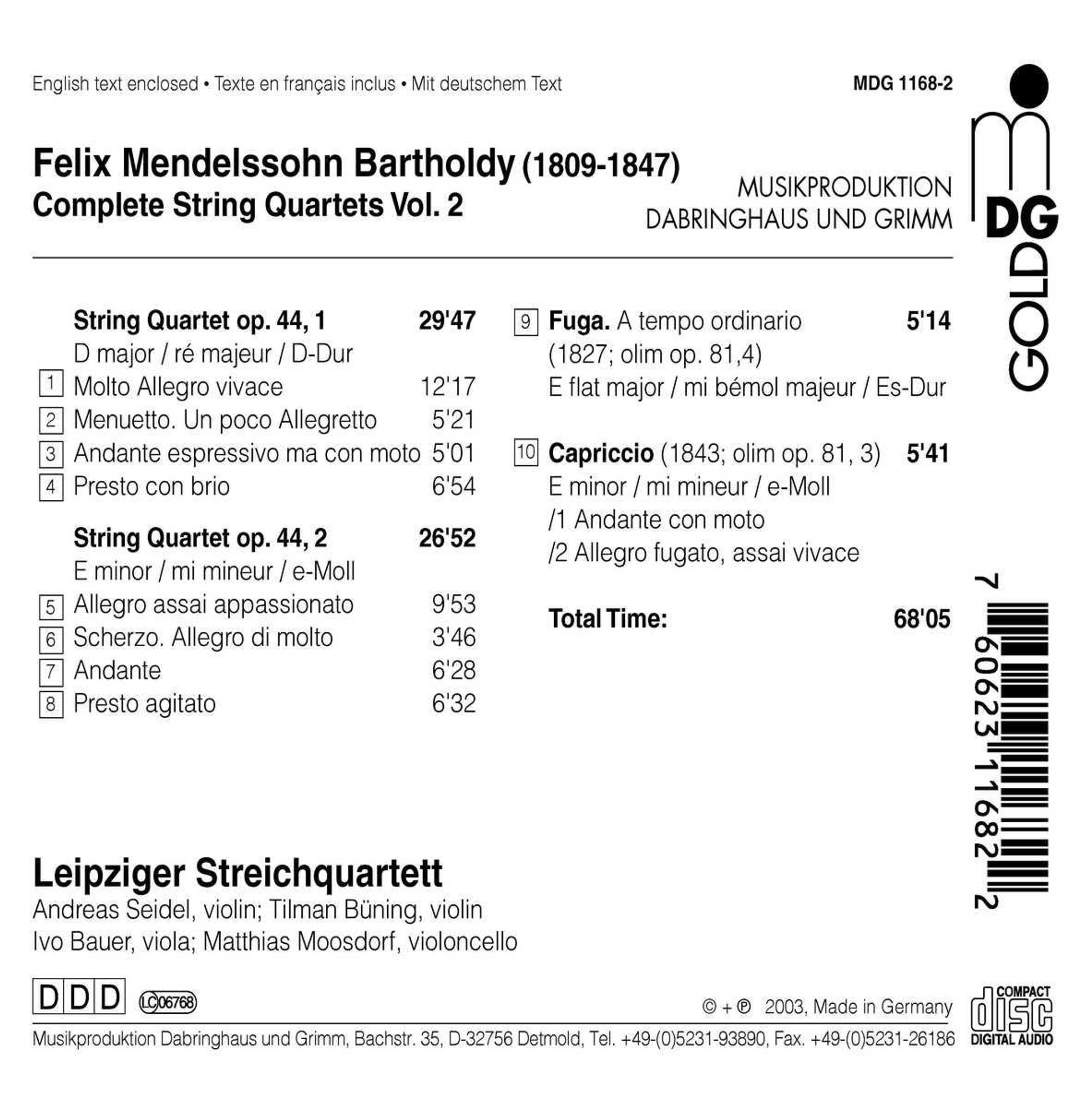 English text enclosed • Texte en français inclus • Mit deutschem Text

MDG 1168-2

Felix Mendelssohn Bartholdy (1809-1847)
Complete String Quartets Vol. 2

MUSIKPRODUKTION
DABRINGHAUS UND GRIMM

MDG GOLD

String Quartet op. 44, 1 29'47
D major / ré majeur / D-Dur
1 Molto Allegro vivace 12'17
2 Menuetto. Un poco Allegretto 5'21
3 Andante espressivo ma con moto 5'01
4 Presto con brio 6'54

String Quartet op. 44, 2 26'52
E minor / mi mineur / e-Moll
5 Allegro assai appassionato 9'53
6 Scherzo. Allegro di molto 3'46
7 Andante 6'28
8 Presto agitato 6'32

9 Fuga. A tempo ordinario 5'14
(1827; olim op. 81,4)
E flat major / mi bémol majeur / Es-Dur

10 Capriccio (1843; olim op. 81, 3) 5'41
E minor / mi mineur / e-Moll
/1 Andante con moto
/2 Allegro fugato, assai vivace

Total Time: 68'05

7 60623 11682 2

Leipziger Streichquartett
Andreas Seidel, violin; Tilman Büning, violin
Ivo Bauer, viola; Matthias Moosdorf, violoncello

DDD LC 06768

© + ℗ 2003, Made in Germany

COMPACT disc DIGITAL AUDIO

Musikproduktion Dabringhaus und Grimm, Bachstr. 35, D-32756 Detmold, Tel. +49-(0)5231-93890, Fax. +49-(0)5231-26186